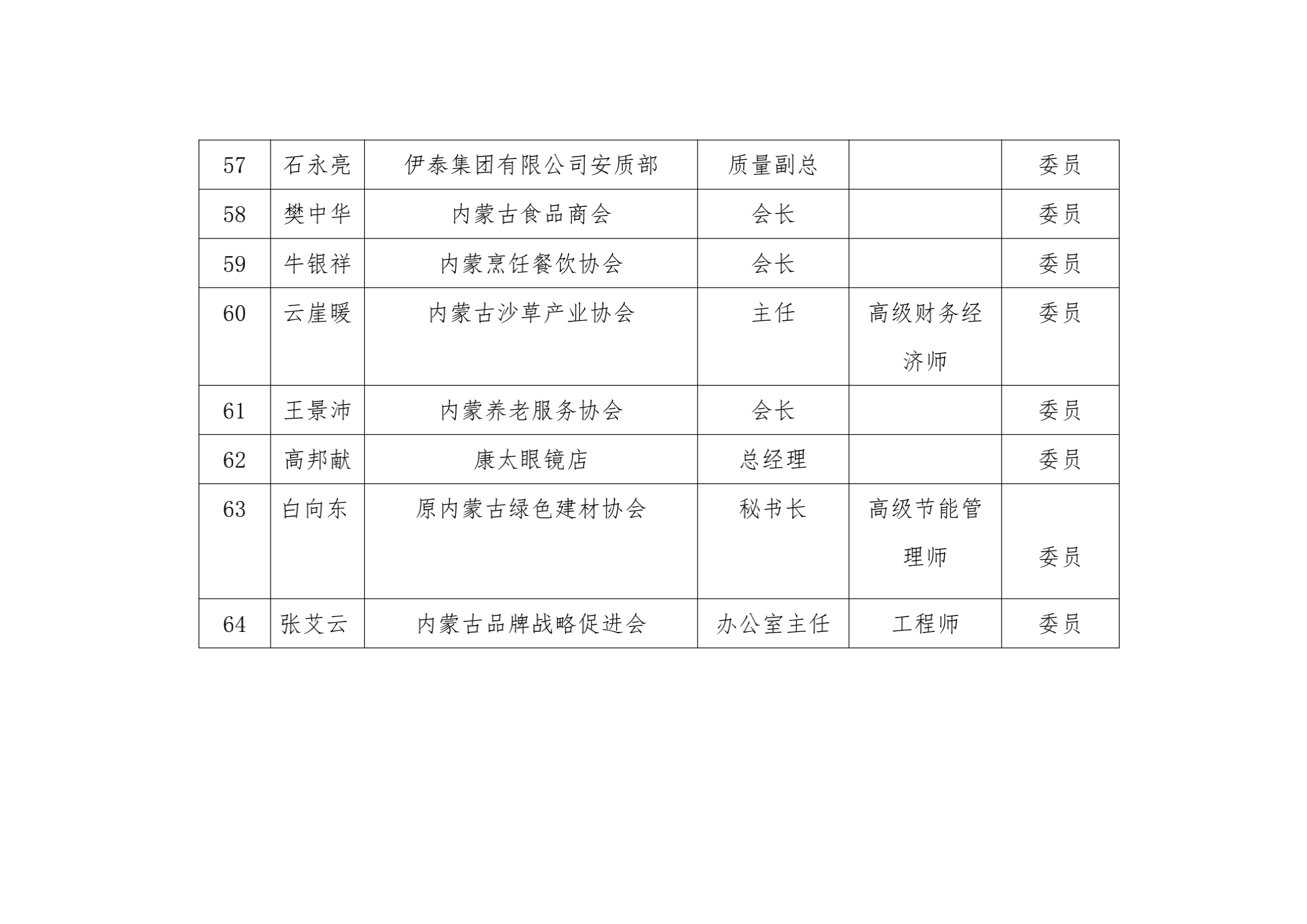 | 57 | 石永亮 | 伊泰集团有限公司安质部 | 质量副总 |  | 委员 |
|---|---|---|---|---|---|
| 58 | 樊中华 | 内蒙古食品商会 | 会长 |  | 委员 |
| 59 | 牛银祥 | 内蒙烹饪餐饮协会 | 会长 |  | 委员 |
| 60 | 云崖暖 | 内蒙古沙草产业协会 | 主任 | 高级财务经济师 | 委员 |
| 61 | 王景沛 | 内蒙养老服务协会 | 会长 |  | 委员 |
| 62 | 高邦献 | 康太眼镜店 | 总经理 |  | 委员 |
| 63 | 白向东 | 原内蒙古绿色建材协会 | 秘书长 | 高级节能管理师 | 委员 |
| 64 | 张艾云 | 内蒙古品牌战略促进会 | 办公室主任 | 工程师 | 委员 |